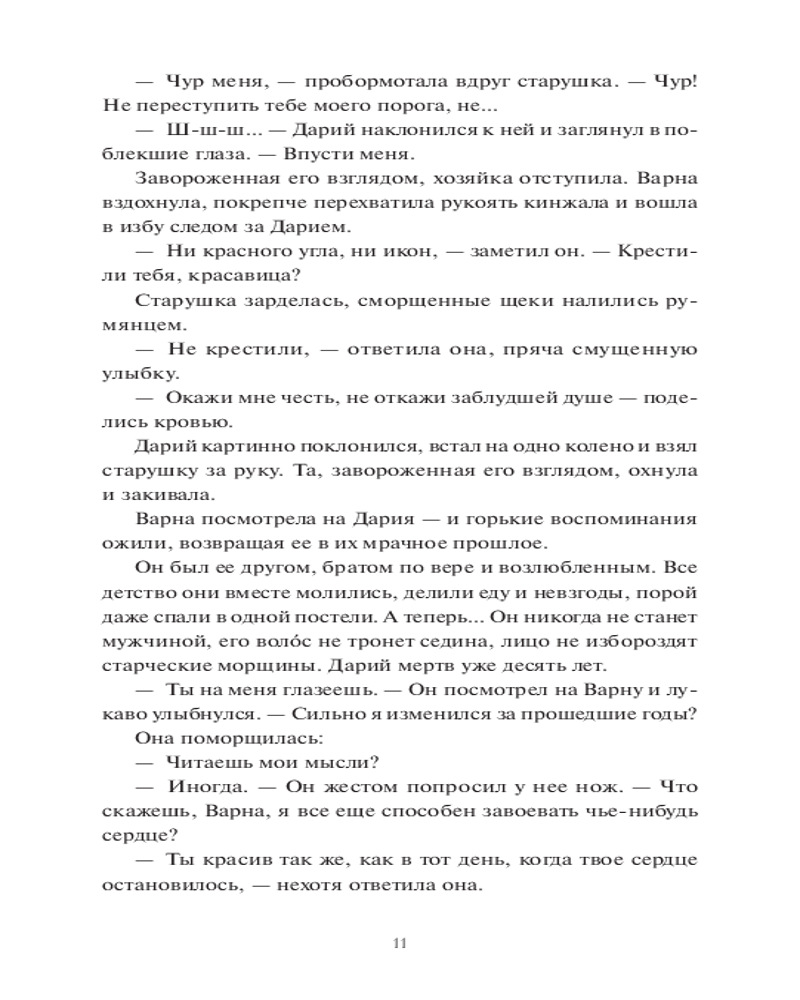 — Чур меня, — пробормотала вдруг старушка. — Чур! Не переступить тебе моего порога, не...

— Ш-ш-ш... — Дарий наклонился к ней и заглянул в поблекшие глаза. — Впусти меня.

Завороженная его взглядом, хозяйка отступила. Варна вздохнула, покрепче перехватила рукоять кинжала и вошла в избу следом за Дарием.

— Ни красного угла, ни икон, — заметил он. — Крестили тебя, красавица?

Старушка зарделась, сморщенные щеки налились румянцем.

— Не крестили, — ответила она, пряча смущенную улыбку.

— Окажи мне честь, не откажи заблудшей душе — поделись кровью.

Дарий картинно поклонился, встал на одно колено и взял старушку за руку. Та, завороженная его взглядом, охнула и закивала.

Варна посмотрела на Дария — и горькие воспоминания ожили, возвращая ее в их мрачное прошлое.

Он был ее другом, братом по вере и возлюбленным. Все детство они вместе молились, делили еду и невзгоды, порой даже спали в одной постели. А теперь... Он никогда не станет мужчиной, его воло́с не тронет седина, лицо не избороздят старческие морщины. Дарий мертв уже десять лет.

— Ты на меня глазеешь. — Он посмотрел на Варну и лукаво улыбнулся. — Сильно я изменился за прошедшие годы?

Она поморщилась:

— Читаешь мои мысли?

— Иногда. — Он жестом попросил у нее нож. — Что скажешь, Варна, я все еще способен завоевать чье-нибудь сердце?

— Ты красив так же, как в тот день, когда твое сердце остановилось, — нехотя ответила она.

11